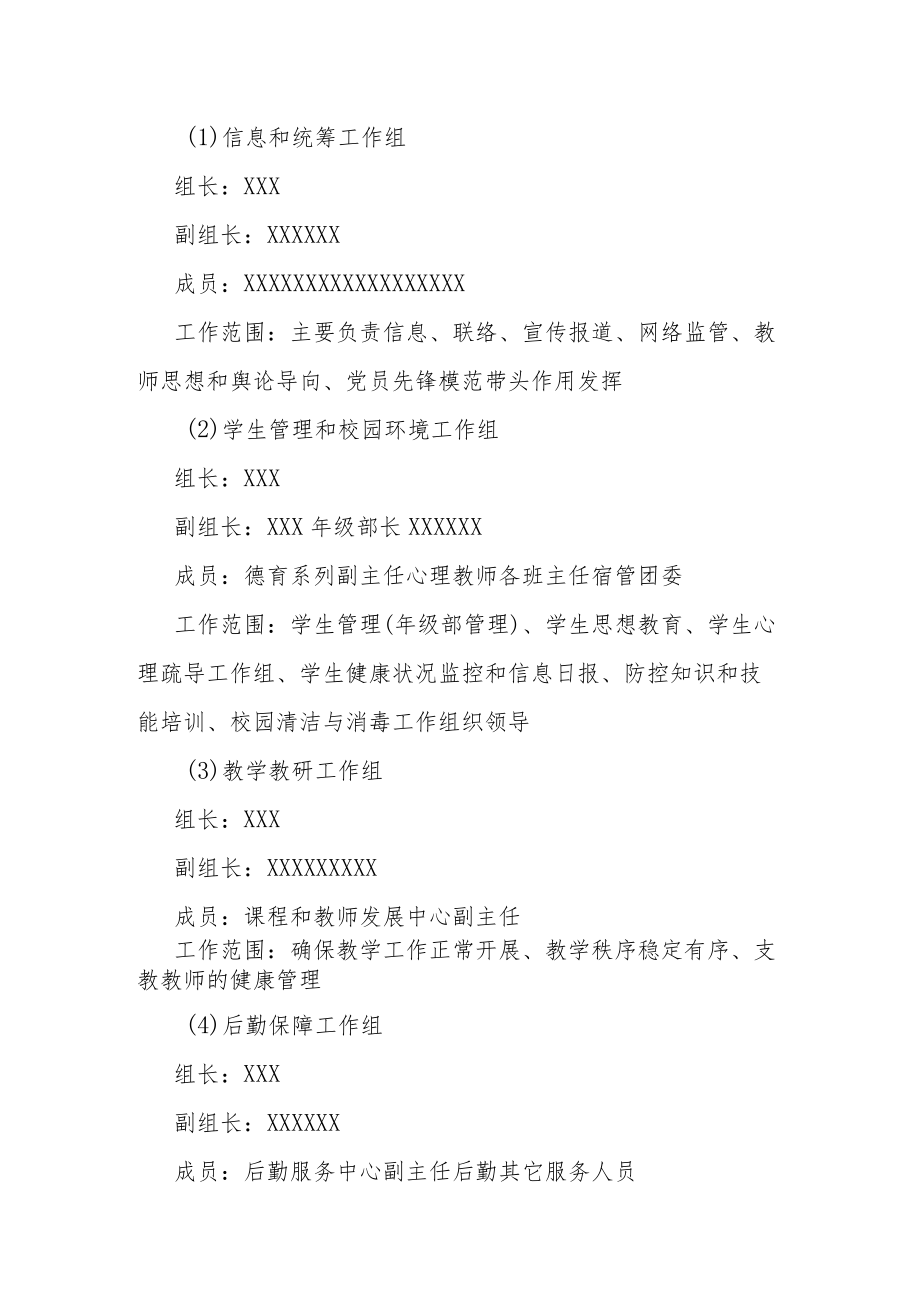 (1)信息和统筹工作组

组长：XXX

副组长：XXXXXX

成员：XXXXXXXXXXXXXXXXXX

工作范围：主要负责信息、联络、宣传报道、网络监管、教师思想和舆论导向、党员先锋模范带头作用发挥

(2)学生管理和校园环境工作组

组长：XXX

副组长：XXX 年级部长 XXXXXX

成员：德育系列副主任心理教师各班主任宿管团委

工作范围：学生管理(年级部管理)、学生思想教育、学生心理疏导工作组、学生健康状况监控和信息日报、防控知识和技能培训、校园清洁与消毒工作组织领导

(3)教学教研工作组

组长：XXX

副组长：XXXXXXXXX

成员：课程和教师发展中心副主任

工作范围：确保教学工作正常开展、教学秩序稳定有序、支教教师的健康管理

(4)后勤保障工作组

组长：XXX

副组长：XXXXXX

成员：后勤服务中心副主任后勤其它服务人员